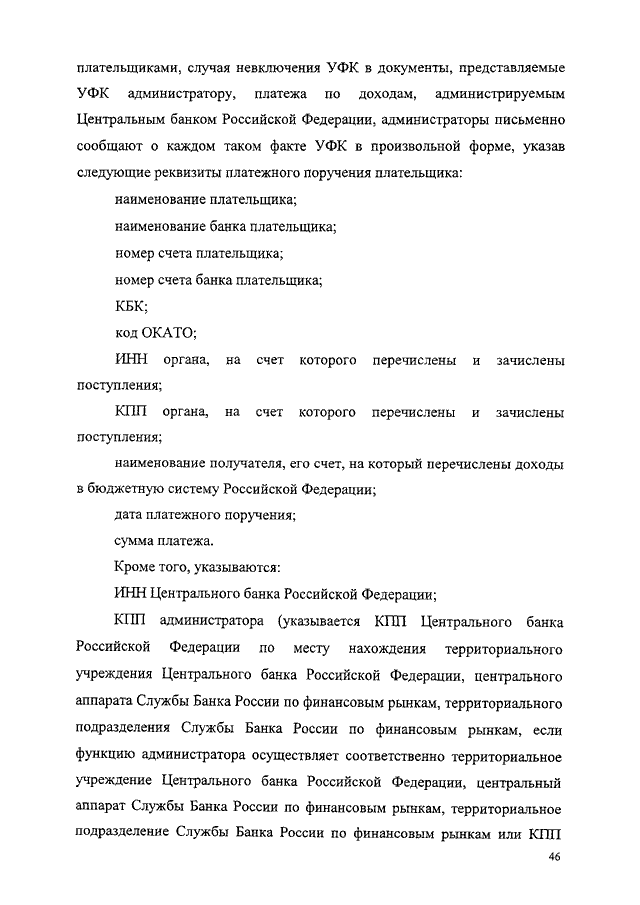 плательщиками, случая невключения УФК в документы, представляемые УФК администратору, платежа по доходам, администрируемым Центральным банком Российской Федерации, администраторы письменно сообщают о каждом таком факте УФК в произвольной форме, указав следующие реквизиты платежного поручения плательщика:

наименование плательщика;

наименование банка плательщика;

номер счета плательщика;

номер счета банка плательщика;

КБК;

код ОКАТО;

ИНН органа, на счет которого перечислены и зачислены поступления;

КПП органа, на счет которого перечислены и зачислены поступления;

наименование получателя, его счет, на который перечислены доходы в бюджетную систему Российской Федерации;

дата платежного поручения;

сумма платежа.

Кроме того, указываются:

ИНН Центрального банка Российской Федерации;

КПП администратора (указывается КПП Центрального банка Российской Федерации по месту нахождения территориального учреждения Центрального банка Российской Федерации, центрального аппарата Службы Банка России по финансовым рынкам, территориального подразделения Службы Банка России по финансовым рынкам, если функцию администратора осуществляет соответственно территориальное учреждение Центрального банка Российской Федерации, центральный аппарат Службы Банка России по финансовым рынкам, территориальное подразделение Службы Банка России по финансовым рынкам или КПП

46